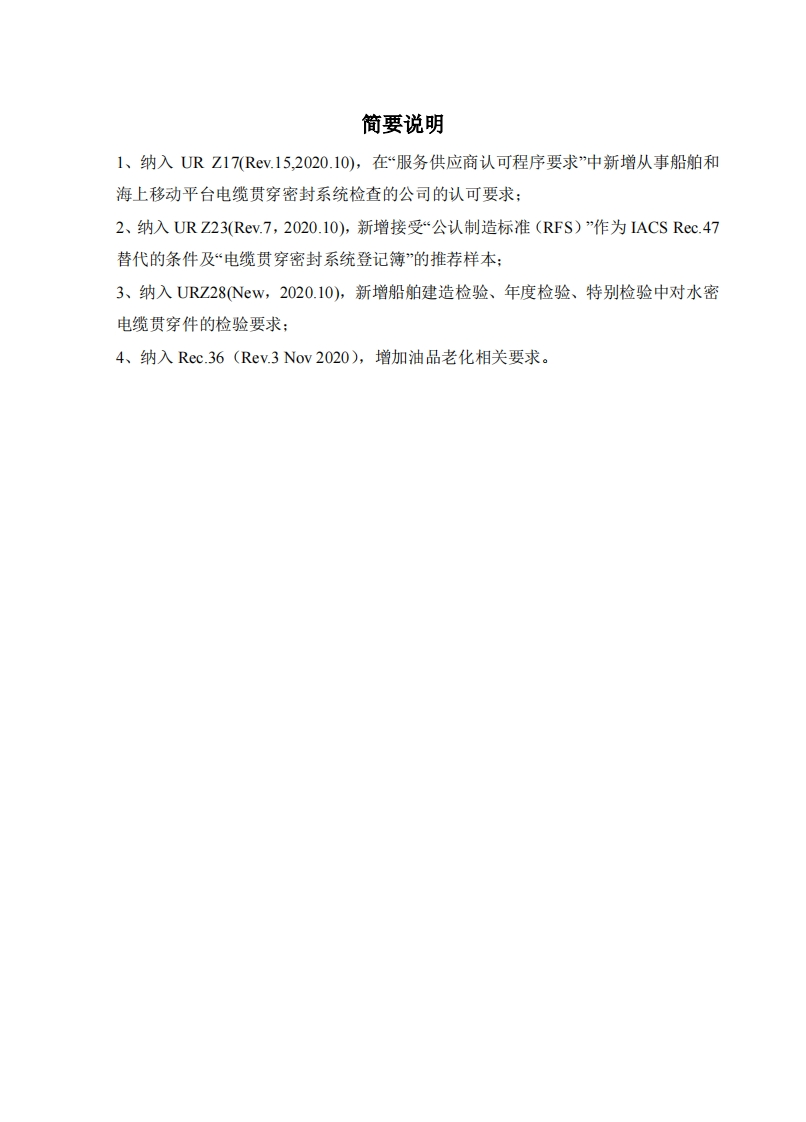 简要说明

1、纳入 UR Z17(Rev.15,2020.10)，在“服务供应商认可程序要求”中新增从事船舶和海上移动平台电缆贯穿密封系统检查的公司的认可要求；

2、纳入 UR Z23(Rev.7，2020.10)，新增接受“公认制造标准（RFS）”作为 IACS Rec.47 替代的条件及“电缆贯穿密封系统登记簿”的推荐样本；

3、纳入 URZ28(New，2020.10)，新增船舶建造检验、年度检验、特别检验中对水密电缆贯穿件的检验要求；

4、纳入 Rec.36（Rev.3 Nov 2020），增加油品老化相关要求。